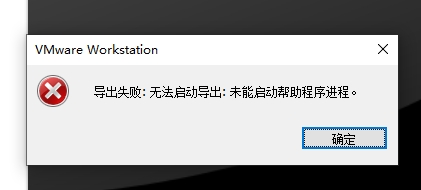 VMware Workstation

导出失败: 无法启动导出: 未能启动帮助程序进程。

确定